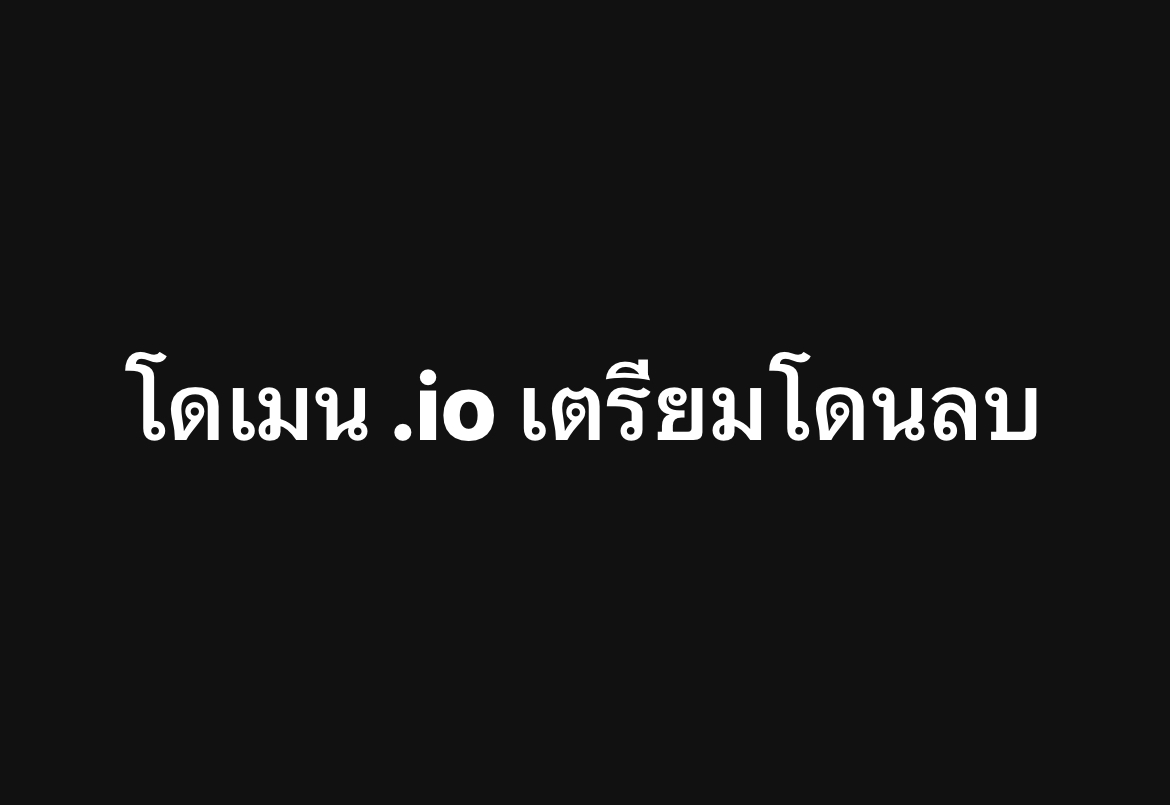 โดเมน .io เตรียมโดนลบ